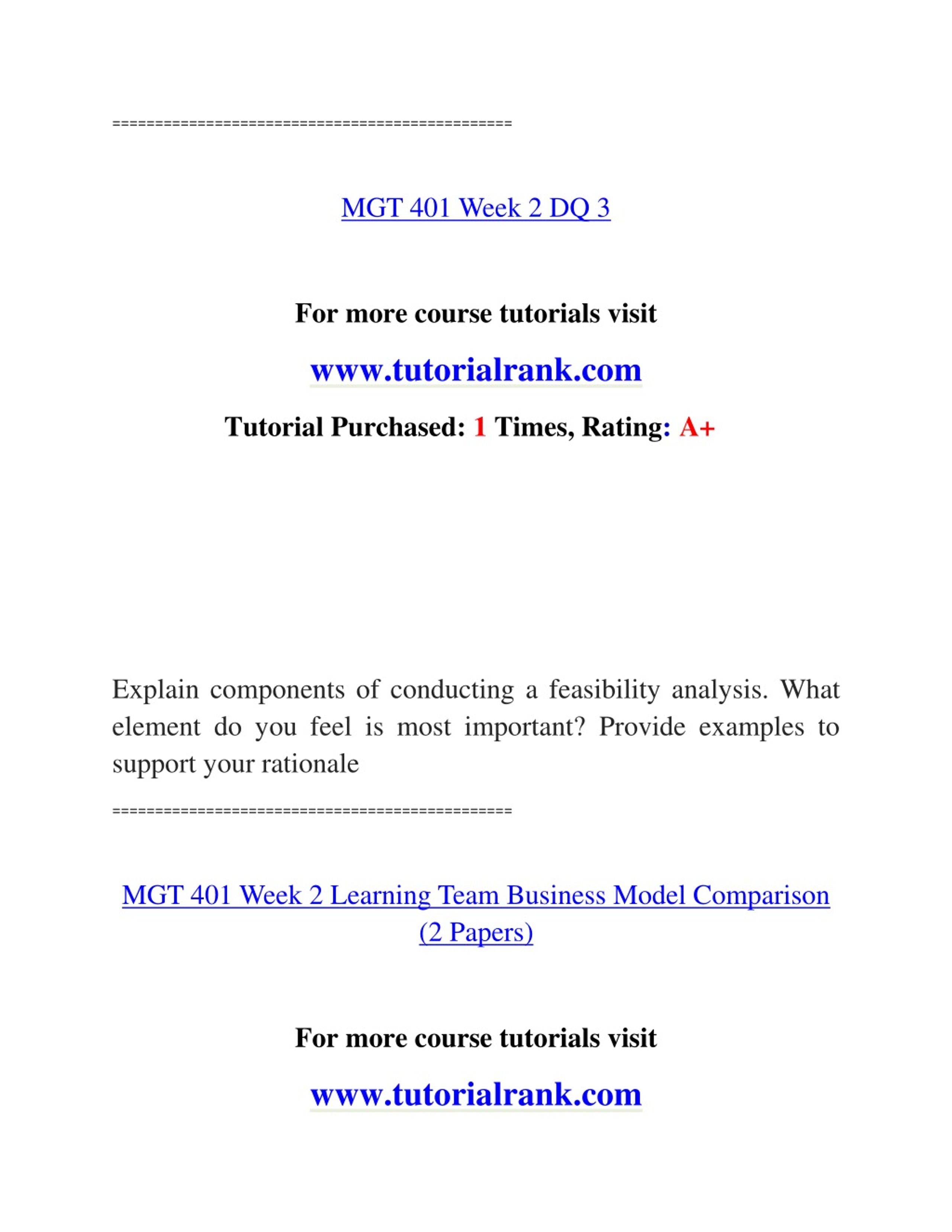 ===============================================

MGT 401 Week 2 DQ 3

For more course tutorials visit

www.tutorialrank.com

Tutorial Purchased: 1 Times, Rating: A+

Explain components of conducting a feasibility analysis. What element do you feel is most important? Provide examples to support your rationale

===============================================

MGT 401 Week 2 Learning Team Business Model Comparison (2 Papers)

For more course tutorials visit

www.tutorialrank.com